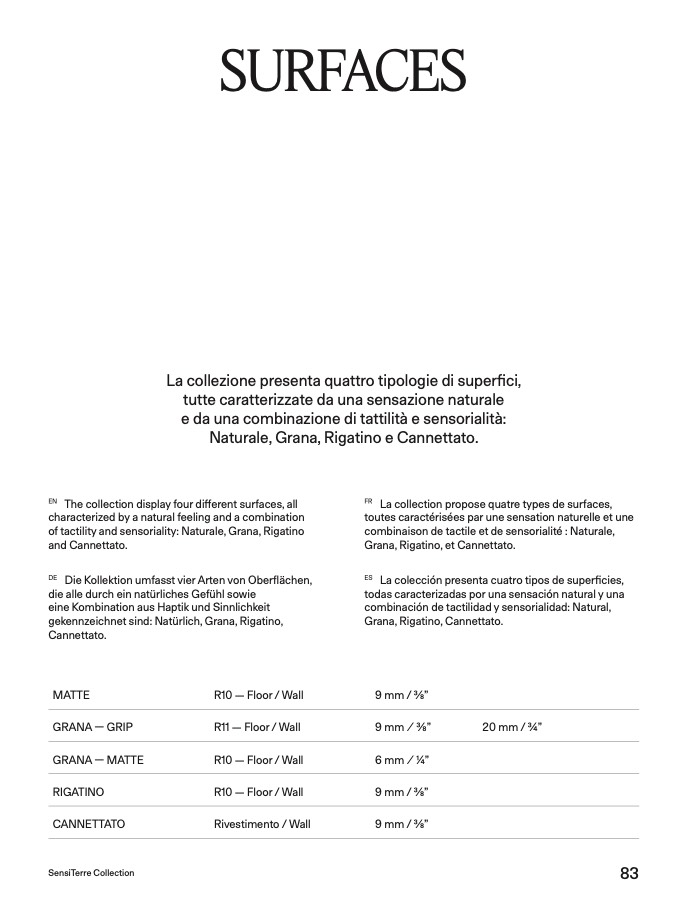 SURFACES

La collezione presenta quattro tipologie di superfici, tutte caratterizzate da una sensazione naturale e da una combinazione di tattilità e sensorialità: Naturale, Grana, Rigatino e Cannettato.

EN The collection display four different surfaces, all characterized by a natural feeling and a combination of tactility and sensoriality: Naturale, Grana, Rigatino and Cannettato.

DE Die Kollektion umfasst vier Arten von Oberflächen, die alle durch ein natürliches Gefühl sowie eine Kombination aus Haptik und Sinnlichkeit gekennzeichnet sind: Natürlich, Grana, Rigatino, Cannettato.

FR La collection propose quatre types de surfaces, toutes caractérisées par une sensation naturelle et une combinaison de tactile et de sensorialité : Naturale, Grana, Rigatino, et Cannettato.

ES La colección presenta cuatro tipos de superficies, todas caracterizadas por una sensación natural y una combinación de tactilidad y sensorialidad: Natural, Grana, Rigatino, Cannettato.

| MATTE | R10 — Floor / Wall | 9 mm / ⅜" | |
|---|---|---|---|
| GRANA — GRIP | R11 — Floor / Wall | 9 mm / ⅜" | 20 mm / ¾" |
| GRANA — MATTE | R10 — Floor / Wall | 6 mm / ¼" | |
| RIGATINO | R10 — Floor / Wall | 9 mm / ⅜" | |
| CANNETTATO | Rivestimento / Wall | 9 mm / ⅜" | |

SensiTerre Collection

83